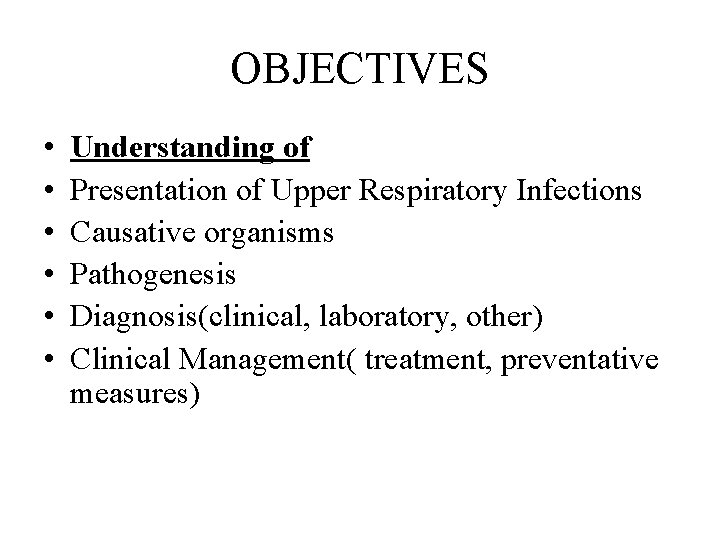 OBJECTIVES

• Understanding of
• Presentation of Upper Respiratory Infections
• Causative organisms
• Pathogenesis
• Diagnosis(clinical, laboratory, other)
• Clinical Management( treatment, preventative measures)